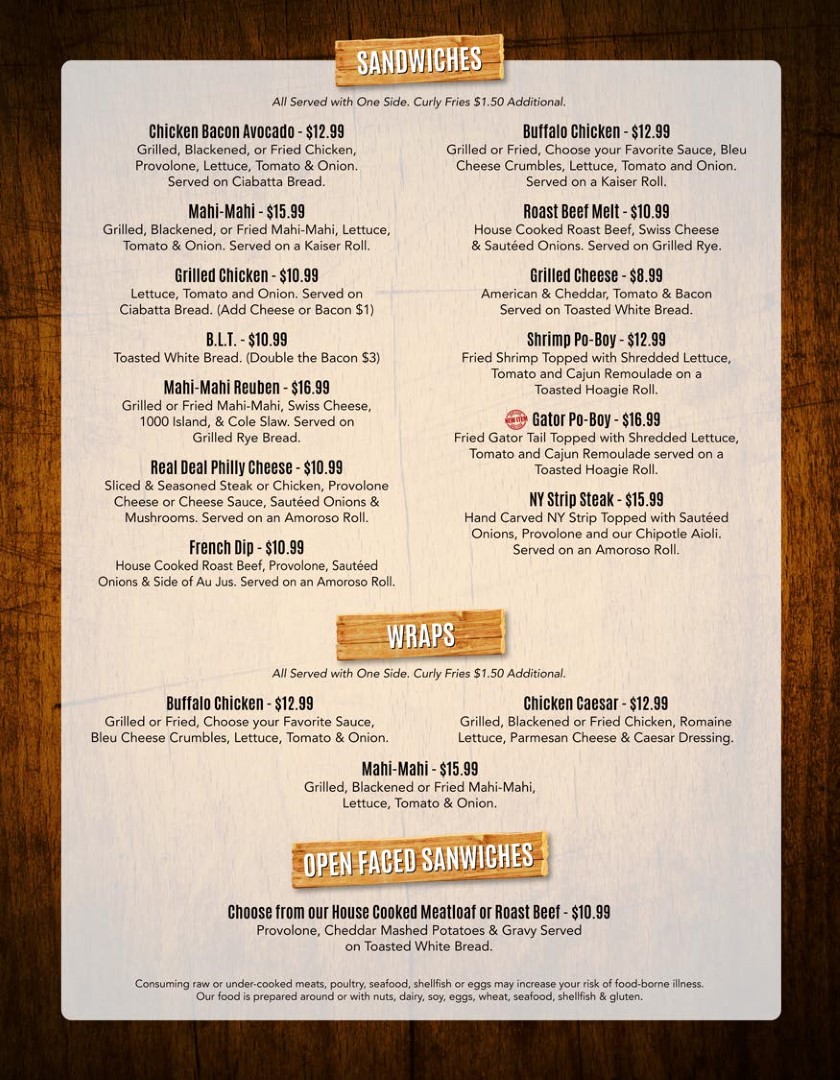 SANDWICHES

All Served with One Side. Curly Fries $1.50 Additional.

Chicken Bacon Avocado - $12.99
Grilled, Blackened, or Fried Chicken, Provolone, Lettuce, Tomato & Onion. Served on Ciabatta Bread.

Mahi-Mahi - $15.99
Grilled, Blackened, or Fried Mahi-Mahi, Lettuce, Tomato & Onion. Served on a Kaiser Roll.

Grilled Chicken - $10.99
Lettuce, Tomato and Onion. Served on Ciabatta Bread. (Add Cheese or Bacon $1)

B.L.T. - $10.99
Toasted White Bread. (Double the Bacon $3)

Mahi-Mahi Reuben - $16.99
Grilled or Fried Mahi-Mahi, Swiss Cheese, 1000 Island, & Cole Slaw. Served on Grilled Rye Bread.

Real Deal Philly Cheese - $10.99
Sliced & Seasoned Steak or Chicken, Provolone Cheese or Cheese Sauce, Sautéed Onions & Mushrooms. Served on an Amoroso Roll.

French Dip - $10.99
House Cooked Roast Beef, Provolone, Sautéed Onions & Side of Au Jus. Served on an Amoroso Roll.

Buffalo Chicken - $12.99
Grilled or Fried, Choose your Favorite Sauce, Bleu Cheese Crumbles, Lettuce, Tomato and Onion. Served on a Kaiser Roll.

Roast Beef Melt - $10.99
House Cooked Roast Beef, Swiss Cheese & Sautéed Onions. Served on Grilled Rye.

Grilled Cheese - $8.99
American & Cheddar, Tomato & Bacon Served on Toasted White Bread.

Shrimp Po-Boy - $12.99
Fried Shrimp Topped with Shredded Lettuce, Tomato and Cajun Remoulade on a Toasted Hoagie Roll.

NEW ITEM Gator Po-Boy - $16.99
Fried Gator Tail Topped with Shredded Lettuce, Tomato and Cajun Remoulade served on a Toasted Hoagie Roll.

NY Strip Steak - $15.99
Hand Carved NY Strip Topped with Sautéed Onions, Provolone and our Chipotle Aioli. Served on an Amoroso Roll.

WRAPS

All Served with One Side. Curly Fries $1.50 Additional.

Buffalo Chicken - $12.99
Grilled or Fried, Choose your Favorite Sauce, Bleu Cheese Crumbles, Lettuce, Tomato & Onion.

Chicken Caesar - $12.99
Grilled, Blackened or Fried Chicken, Romaine Lettuce, Parmesan Cheese & Caesar Dressing.

Mahi-Mahi - $15.99
Grilled, Blackened or Fried Mahi-Mahi, Lettuce, Tomato & Onion.

OPEN FACED SANWICHES

Choose from our House Cooked Meatloaf or Roast Beef - $10.99
Provolone, Cheddar Mashed Potatoes & Gravy Served on Toasted White Bread.

Consuming raw or under-cooked meats, poultry, seafood, shellfish or eggs may increase your risk of food-borne illness. Our food is prepared around or with nuts, dairy, soy, eggs, wheat, seafood, shellfish & gluten.